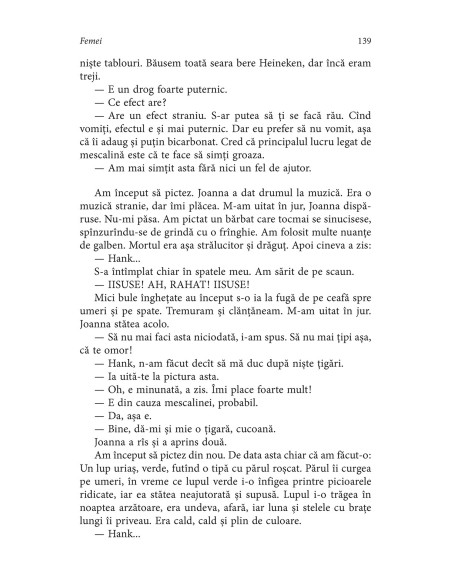 Femei

139

niște tablouri. Băusem toată seara bere Heineken, dar încă eram treji.

— E un drog foarte puternic.

— Ce efect are?

— Are un efect straniu. S-ar putea să ți se facă rău. Cînd vomiți, efectul e și mai puternic. Dar eu prefer să nu vomit, așa că îi adaug și puțin bicarbonat. Cred că principalul lucru legat de mescalină este că te face să simți groaza.

— Am mai simțit asta fără nici un fel de ajutor.

Am început să pictez. Joanna a dat drumul la muzică. Era o muzică stranie, dar îmi plăcea. M-am uitat în jur, Joanna dispăruse. Nu-mi păsa. Am pictat un bărbat care tocmai se sinucisese, spînzurîndu-se de grindă cu o frînghie. Am folosit multe nuanțe de galben. Mortul era așa strălucitor și drăguț. Apoi cineva a zis:

— Hank...

S-a întîmplat chiar în spatele meu. Am sărit de pe scaun.

— IISUSE! AH, RAHAT! IISUSE!

Mici bule înghețate au început s-o ia la fugă de pe ceafă spre umeri și pe spate. Tremuram și clănțăneam. M-am uitat în jur. Joanna stătea acolo.

— Să nu mai faci asta niciodată, i-am spus. Să nu mai țipi așa, că te omor!

— Hank, n-am făcut decît să mă duc după niște țigări.

— Ia uită-te la pictura asta.

— Oh, e minunată, a zis. Îmi place foarte mult!

— E din cauza mescalinei, probabil.

— Da, așa e.

— Bine, dă-mi și mie o țigară, cucoană.

Joanna a rîs și a aprins două.

Am început să pictez din nou. De data asta chiar că am făcut-o: Un lup uriaș, verde, futînd o tipă cu părul roșcat. Părul îi curgea pe umeri, în vreme ce lupul verde i-o înfigea printre picioarele ridicate, iar ea stătea neajutorată și supusă. Lupul i-o trăgea în noaptea arzătoare, era undeva, afară, iar luna și stelele cu brațe lungi îi priveau. Era cald, cald și plin de culoare.

— Hank...